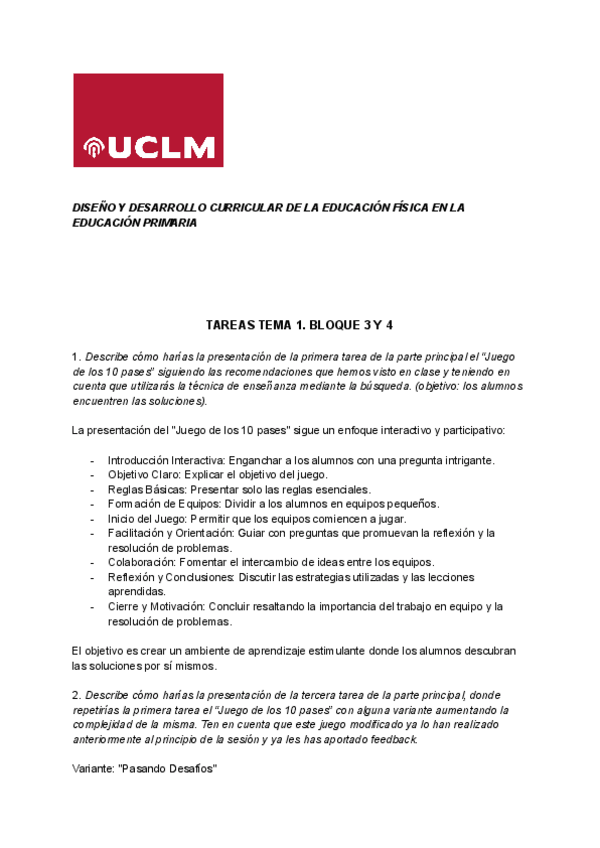 UCLM

DISEÑO Y DESARROLLO CURRICULAR DE LA EDUCACIÓN FÍSICA EN LA EDUCACIÓN PRIMARIA

TAREAS TEMA 1. BLOQUE 3 Y 4

1. Describe cómo harías la presentación de la primera tarea de la parte principal el "Juego de los 10 pases" siguiendo las recomendaciones que hemos visto en clase y teniendo en cuenta que utilizarás la técnica de enseñanza mediante la búsqueda. (objetivo: los alumnos encuentren las soluciones).

La presentación del "Juego de los 10 pases" sigue un enfoque interactivo y participativo:

- Introducción Interactiva: Enganchar a los alumnos con una pregunta intrigante.
- Objetivo Claro: Explicar el objetivo del juego.
- Reglas Básicas: Presentar solo las reglas esenciales.
- Formación de Equipos: Dividir a los alumnos en equipos pequeños.
- Inicio del Juego: Permitir que los equipos comiencen a jugar.
- Facilitación y Orientación: Guiar con preguntas que promuevan la reflexión y la resolución de problemas.
- Colaboración: Fomentar el intercambio de ideas entre los equipos.
- Reflexión y Conclusiones: Discutir las estrategias utilizadas y las lecciones aprendidas.
- Cierre y Motivación: Concluir resaltando la importancia del trabajo en equipo y la resolución de problemas.

El objetivo es crear un ambiente de aprendizaje estimulante donde los alumnos descubran las soluciones por sí mismos.

2. Describe cómo harías la presentación de la tercera tarea de la parte principal, donde repetirías la primera tarea el "Juego de los 10 pases" con alguna variante aumentando la complejidad de la misma. Ten en cuenta que este juego modificado ya lo han realizado anteriormente al principio de la sesión y ya les has aportado feedback.

Variante: "Pasando Desafíos"